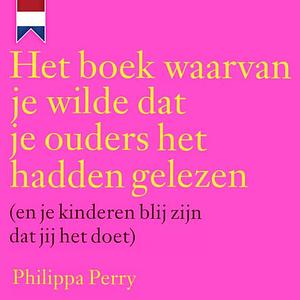 Het boek waarvan je wilde dat je ouders het hadden gelezen

(en je kinderen blij zijn dat jij het doet)

Philippa Perry